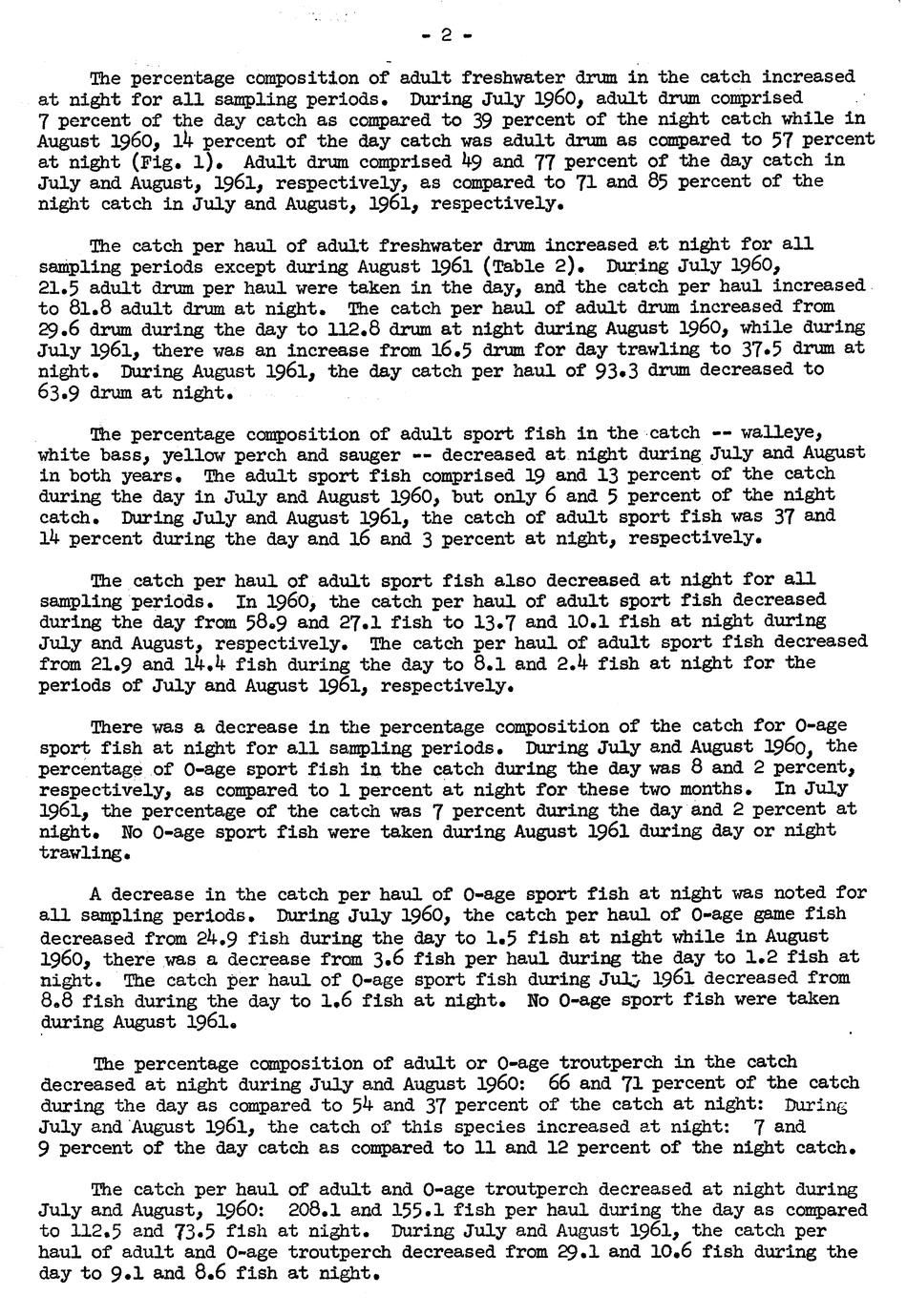 - 2 -

The percentage composition of adult freshwater drum in the catch increased at night for all sampling periods. During July 1960, adult drum comprised 7 percent of the day catch as compared to 39 percent of the night catch while in August 1960, 14 percent of the day catch was adult drum as compared to 57 percent at night (Fig. 1). Adult drum comprised 49 and 77 percent of the day catch in July and August, 1961, respectively, as compared to 71 and 85 percent of the night catch in July and August, 1961, respectively.

The catch per haul of adult freshwater drum increased at night for all sampling periods except during August 1961 (Table 2). During July 1960, 21.5 adult drum per haul were taken in the day, and the catch per haul increased to 81.8 adult drum at night. The catch per haul of adult drum increased from 29.6 drum during the day to 112.8 drum at night during August 1960, while during July 1961, there was an increase from 16.5 drum for day trawling to 37.5 drum at night. During August 1961, the day catch per haul of 93.3 drum decreased to 63.9 drum at night.

The percentage composition of adult sport fish in the catch -- walleye, white bass, yellow perch and sauger -- decreased at night during July and August in both years. The adult sport fish comprised 19 and 13 percent of the catch during the day in July and August 1960, but only 6 and 5 percent of the night catch. During July and August 1961, the catch of adult sport fish was 37 and 14 percent during the day and 16 and 3 percent at night, respectively.

The catch per haul of adult sport fish also decreased at night for all sampling periods. In 1960, the catch per haul of adult sport fish decreased during the day from 58.9 and 27.1 fish to 13.7 and 10.1 fish at night during July and August, respectively. The catch per haul of adult sport fish decreased from 21.9 and 14.4 fish during the day to 8.1 and 2.4 fish at night for the periods of July and August 1961, respectively.

There was a decrease in the percentage composition of the catch for O-age sport fish at night for all sampling periods. During July and August 1960, the percentage of O-age sport fish in the catch during the day was 8 and 2 percent, respectively, as compared to 1 percent at night for these two months. In July 1961, the percentage of the catch was 7 percent during the day and 2 percent at night. No O-age sport fish were taken during August 1961 during day or night trawling.

A decrease in the catch per haul of O-age sport fish at night was noted for all sampling periods. During July 1960, the catch per haul of O-age game fish decreased from 24.9 fish during the day to 1.5 fish at night while in August 1960, there was a decrease from 3.6 fish per haul during the day to 1.2 fish at night. The catch per haul of O-age sport fish during July 1961 decreased from 8.8 fish during the day to 1.6 fish at night. No O-age sport fish were taken during August 1961.

The percentage composition of adult or O-age troutperch in the catch decreased at night during July and August 1960: 66 and 71 percent of the catch during the day as compared to 54 and 37 percent of the catch at night: During July and August 1961, the catch of this species increased at night: 7 and 9 percent of the day catch as compared to 11 and 12 percent of the night catch.

The catch per haul of adult and O-age troutperch decreased at night during July and August, 1960: 208.1 and 155.1 fish per haul during the day as compared to 112.5 and 73.5 fish at night. During July and August 1961, the catch per haul of adult and O-age troutperch decreased from 29.1 and 10.6 fish during the day to 9.1 and 8.6 fish at night.